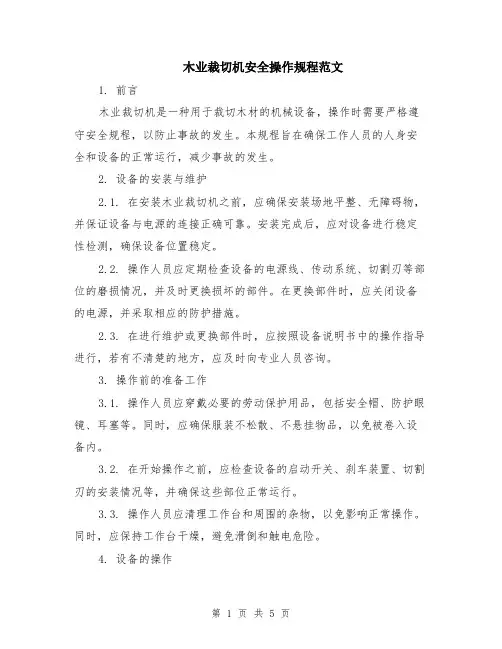 木业裁切机安全操作规程范文

1. 前言

木业裁切机是一种用于裁切木材的机械设备，操作时需要严格遵守安全规程，以防止事故的发生。本规程旨在确保工作人员的人身安全和设备的正常运行，减少事故的发生。

2. 设备的安装与维护

2.1. 在安装木业裁切机之前，应确保安装场地平整、无障碍物，并保证设备与电源的连接正确可靠。安装完成后，应对设备进行稳定性检测，确保设备位置稳定。

2.2. 操作人员应定期检查设备的电源线、传动系统、切割刃等部位的磨损情况，并及时更换损坏的部件。在更换部件时，应关闭设备的电源，并采取相应的防护措施。

2.3. 在进行维护或更换部件时，应按照设备说明书中的操作指导进行，若有不清楚的地方，应及时向专业人员咨询。

3. 操作前的准备工作

3.1. 操作人员应穿戴必要的劳动保护用品，包括安全帽、防护眼镜、耳塞等。同时，应确保服装不松散、不悬挂物品，以免被卷入设备内。

3.2. 在开始操作之前，应检查设备的启动开关、刹车装置、切割刃的安装情况等，并确保这些部位正常运行。

3.3. 操作人员应清理工作台和周围的杂物，以免影响正常操作。同时，应保持工作台干燥，避免滑倒和触电危险。

4. 设备的操作

第 1 页 共 5 页